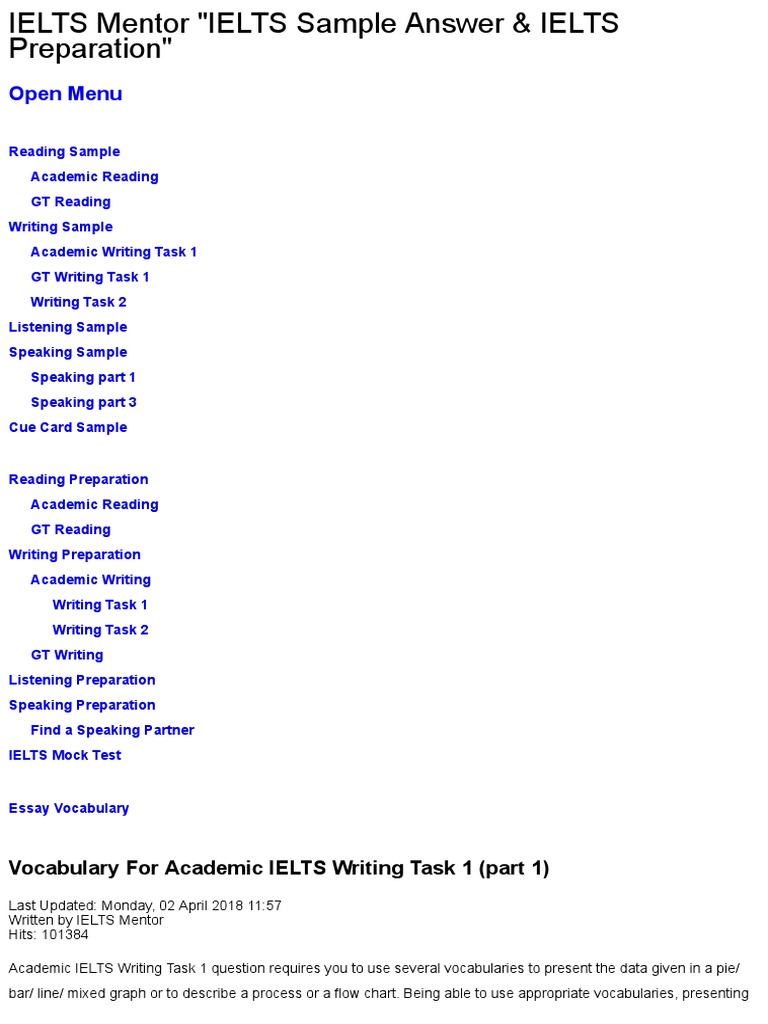 IELTS Mentor "IELTS Sample Answer & IELTS Preparation"

Open Menu

Reading Sample
Academic Reading
GT Reading
Writing Sample
Academic Writing Task 1
GT Writing Task 1
Writing Task 2
Listening Sample
Speaking Sample
Speaking part 1
Speaking part 3
Cue Card Sample

Reading Preparation
Academic Reading
GT Reading
Writing Preparation
Academic Writing
Writing Task 1
Writing Task 2
GT Writing
Listening Preparation
Speaking Preparation
Find a Speaking Partner
IELTS Mock Test

Essay Vocabulary

Vocabulary For Academic IELTS Writing Task 1 (part 1)

Last Updated: Monday, 02 April 2018 11:57
Written by IELTS Mentor
Hits: 101384

Academic IELTS Writing Task 1 question requires you to use several vocabularies to present the data given in a pie/ bar/ line/ mixed graph or to describe a process or a flow chart. Being able to use appropriate vocabularies, presenting